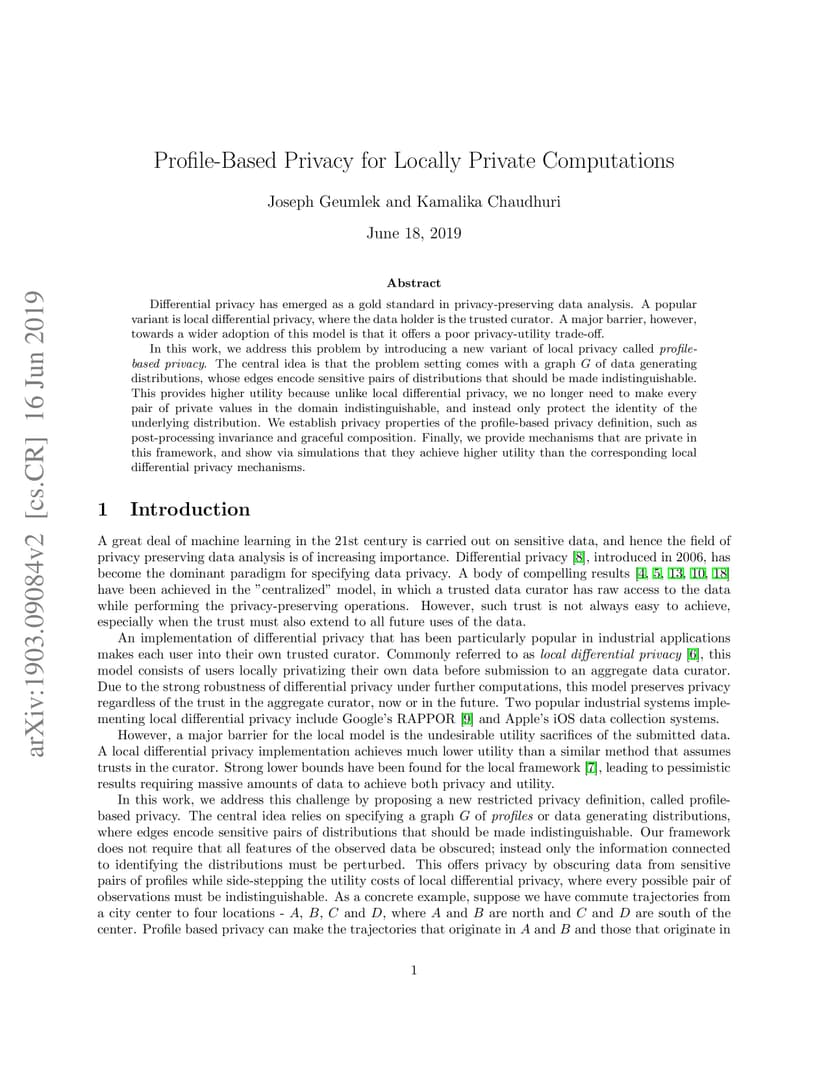 arXiv:1903.09084v2 [cs.CR] 16 Jun 2019

Profile-Based Privacy for Locally Private Computations

Joseph Geumlek and Kamalika Chaudhuri

June 18, 2019

Abstract

Differential privacy has emerged as a gold standard in privacy-preserving data analysis. A popular variant is local differential privacy, where the data holder is the trusted curator. A major barrier, however, towards a wider adoption of this model is that it offers a poor privacy-utility trade-off.

In this work, we address this problem by introducing a new variant of local privacy called profile-based privacy. The central idea is that the problem setting comes with a graph $G$ of data generating distributions, whose edges encode sensitive pairs of distributions that should be made indistinguishable. This provides higher utility because unlike local differential privacy, we no longer need to make every pair of private values in the domain indistinguishable, and instead only protect the identity of the underlying distribution. We establish privacy properties of the profile-based privacy definition, such as post-processing invariance and graceful composition. Finally, we provide mechanisms that are private in this framework, and show via simulations that they achieve higher utility than the corresponding local differential privacy mechanisms.

1 Introduction

A great deal of machine learning in the 21st century is carried out on sensitive data, and hence the field of privacy preserving data analysis is of increasing importance. Differential privacy [8], introduced in 2006, has become the dominant paradigm for specifying data privacy. A body of compelling results [4, 5, 13, 10, 18] have been achieved in the "centralized" model, in which a trusted data curator has raw access to the data while performing the privacy-preserving operations. However, such trust is not always easy to achieve, especially when the trust must also extend to all future uses of the data.

An implementation of differential privacy that has been particularly popular in industrial applications makes each user into their own trusted curator. Commonly referred to as local differential privacy [6], this model consists of users locally privatizing their own data before submission to an aggregate data curator. Due to the strong robustness of differential privacy under further computations, this model preserves privacy regardless of the trust in the aggregate curator, now or in the future. Two popular industrial systems implementing local differential privacy include Google's RAPPOR [9] and Apple's iOS data collection systems.

However, a major barrier for the local model is the undesirable utility sacrifices of the submitted data. A local differential privacy implementation achieves much lower utility than a similar method that assumes trusts in the curator. Strong lower bounds have been found for the local framework [7], leading to pessimistic results requiring massive amounts of data to achieve both privacy and utility.

In this work, we address this challenge by proposing a new restricted privacy definition, called profile-based privacy. The central idea relies on specifying a graph $G$ of profiles or data generating distributions, where edges encode sensitive pairs of distributions that should be made indistinguishable. Our framework does not require that all features of the observed data be obscured; instead only the information connected to identifying the distributions must be perturbed. This offers privacy by obscuring data from sensitive pairs of profiles while side-stepping the utility costs of local differential privacy, where every possible pair of observations must be indistinguishable. As a concrete example, suppose we have commute trajectories from a city center to four locations - $A$, $B$, $C$ and $D$, where $A$ and $B$ are north and $C$ and $D$ are south of the center. Profile based privacy can make the trajectories that originate in $A$ and $B$ and those that originate in

1